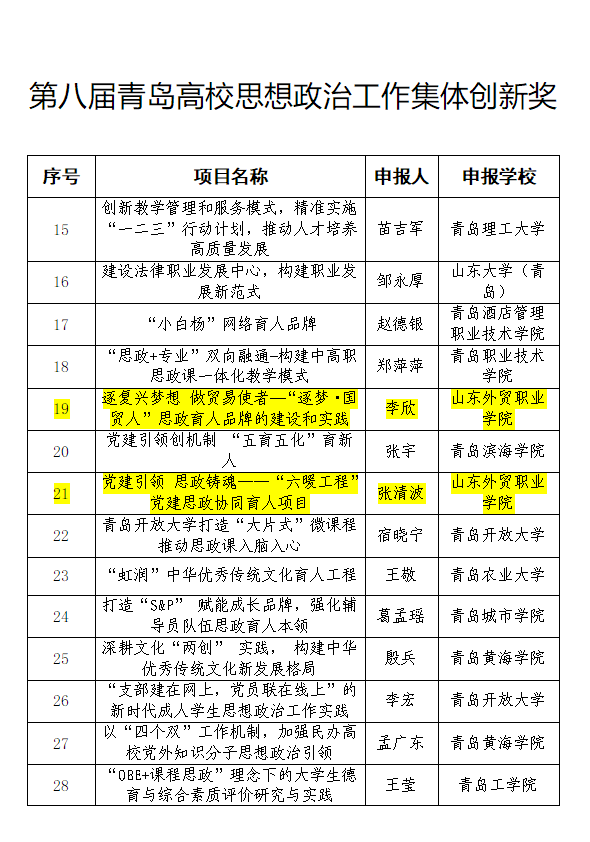 第八届青岛高校思想政治工作集体创新奖

| 序号 | 项目名称 | 申报人 | 申报学校 |
|---|---|---|---|
| 15 | 创新教学管理和服务模式，精准实施“一二三”行动计划，推动人才培养高质量发展 | 苗吉军 | 青岛理工大学 |
| 16 | 建设法律职业发展中心，构建职业发展新范式 | 邹永厚 | 山东大学（青岛） |
| 17 | “小白杨”网络育人品牌 | 赵德银 | 青岛酒店管理职业技术学院 |
| 18 | “思政+专业”双向融通-构建中高职思政课一体化教学模式 | 郑萍萍 | 青岛职业技术学院 |
| 19 | 逐复兴梦想 做贸易使者—“逐梦·国贸人”思政育人品牌的建设和实践 | 李欣 | 山东外贸职业学院 |
| 20 | 党建引领创机制 “五育五化”育新人 | 张宇 | 青岛滨海学院 |
| 21 | 党建引领 思政铸魂——“六暖工程”党建思政协同育人项目 | 张清波 | 山东外贸职业学院 |
| 22 | 青岛开放大学打造“大片式”微课程推动思政课入脑入心 | 宿晓宁 | 青岛开放大学 |
| 23 | “虹润”中华优秀传统文化育人工程 | 王敬 | 青岛农业大学 |
| 24 | 打造“S&P” 赋能成长品牌，强化辅导员队伍思政育人本领 | 葛孟瑶 | 青岛城市学院 |
| 25 | 深耕文化“两创” 实践， 构建中华优秀传统文化新发展格局 | 殷兵 | 青岛黄海学院 |
| 26 | “支部建在网上，党员联在线上”的新时代成人学生思想政治工作实践 | 李宏 | 青岛开放大学 |
| 27 | 以“四个双”工作机制，加强民办高校党外知识分子思想政治引领 | 孟广东 | 青岛黄海学院 |
| 28 | “OBE+课程思政”理念下的大学生德育与综合素质评价研究与实践 | 王莹 | 青岛工学院 |